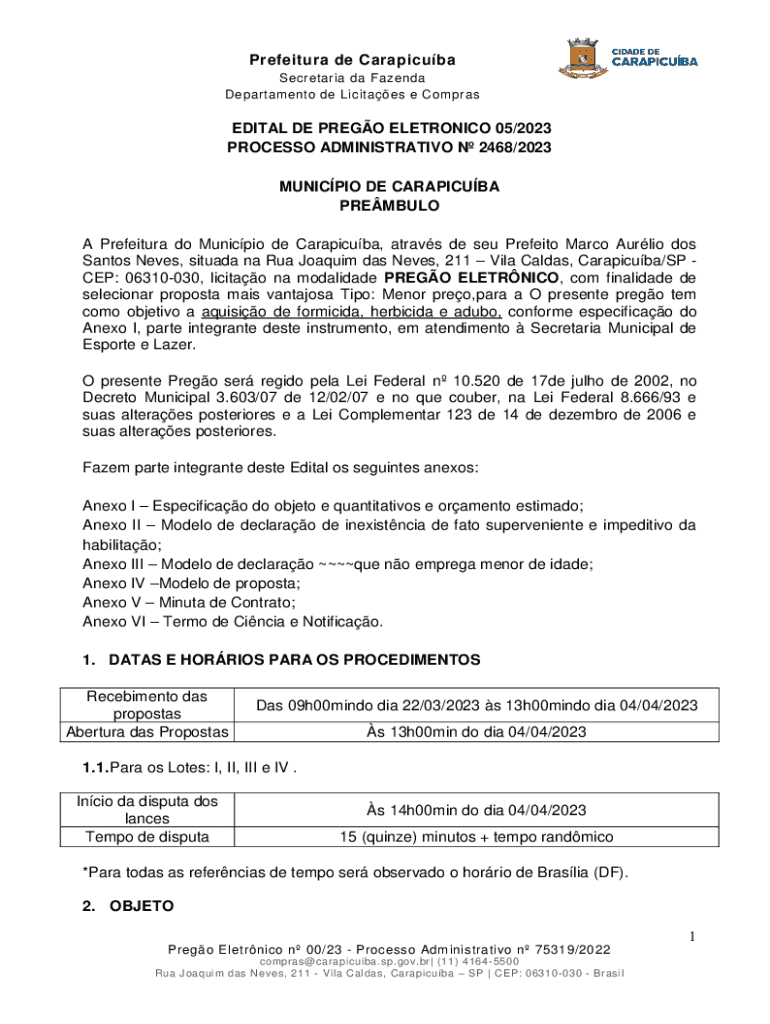 Prefeitura de Carapicuíba
Secretaria da Fazenda
Departamento de Licitações e Compras

CIDADE DE
CARAPICUÍBA

EDITAL DE PREGÃO ELETRONICO 05/2023
PROCESSO ADMINISTRATIVO Nº 2468/2023

MUNICÍPIO DE CARAPICUÍBA
PREÂMBULO

A Prefeitura do Município de Carapicuíba, através de seu Prefeito Marco Aurélio dos Santos Neves, situada na Rua Joaquim das Neves, 211 – Vila Caldas, Carapicuíba/SP - CEP: 06310-030, licitação na modalidade PREGÃO ELETRÔNICO, com finalidade de selecionar proposta mais vantajosa Tipo: Menor preço,para a O presente pregão tem como objetivo a aquisição de formicida, herbicida e adubo, conforme especificação do Anexo I, parte integrante deste instrumento, em atendimento à Secretaria Municipal de Esporte e Lazer.

O presente Pregão será regido pela Lei Federal nº 10.520 de 17de julho de 2002, no Decreto Municipal 3.603/07 de 12/02/07 e no que couber, na Lei Federal 8.666/93 e suas alterações posteriores e a Lei Complementar 123 de 14 de dezembro de 2006 e suas alterações posteriores.

Fazem parte integrante deste Edital os seguintes anexos:

Anexo I – Especificação do objeto e quantitativos e orçamento estimado;
Anexo II – Modelo de declaração de inexistência de fato superveniente e impeditivo da habilitação;
Anexo III – Modelo de declaração ~~~~que não emprega menor de idade;
Anexo IV –Modelo de proposta;
Anexo V – Minuta de Contrato;
Anexo VI – Termo de Ciência e Notificação.

1. DATAS E HORÁRIOS PARA OS PROCEDIMENTOS

| Recebimento das propostas | Das 09h00mindo dia 22/03/2023 às 13h00mindo dia 04/04/2023 |
|---|---|
| Abertura das Propostas | Às 13h00min do dia 04/04/2023 |

1.1.Para os Lotes: I, II, III e IV .

| Início da disputa dos lances | Às 14h00min do dia 04/04/2023 |
|---|---|
| Tempo de disputa | 15 (quinze) minutos + tempo randômico |

*Para todas as referências de tempo será observado o horário de Brasília (DF).

2. OBJETO

1

Pregão Eletrônico nº 00/23 - Processo Administrativo nº 75319/2022
compras@carapicuiba.sp.gov.br| (11) 4164-5500
Rua Joaquim das Neves, 211 - Vila Caldas, Carapicuíba – SP | CEP: 06310-030 - Brasil